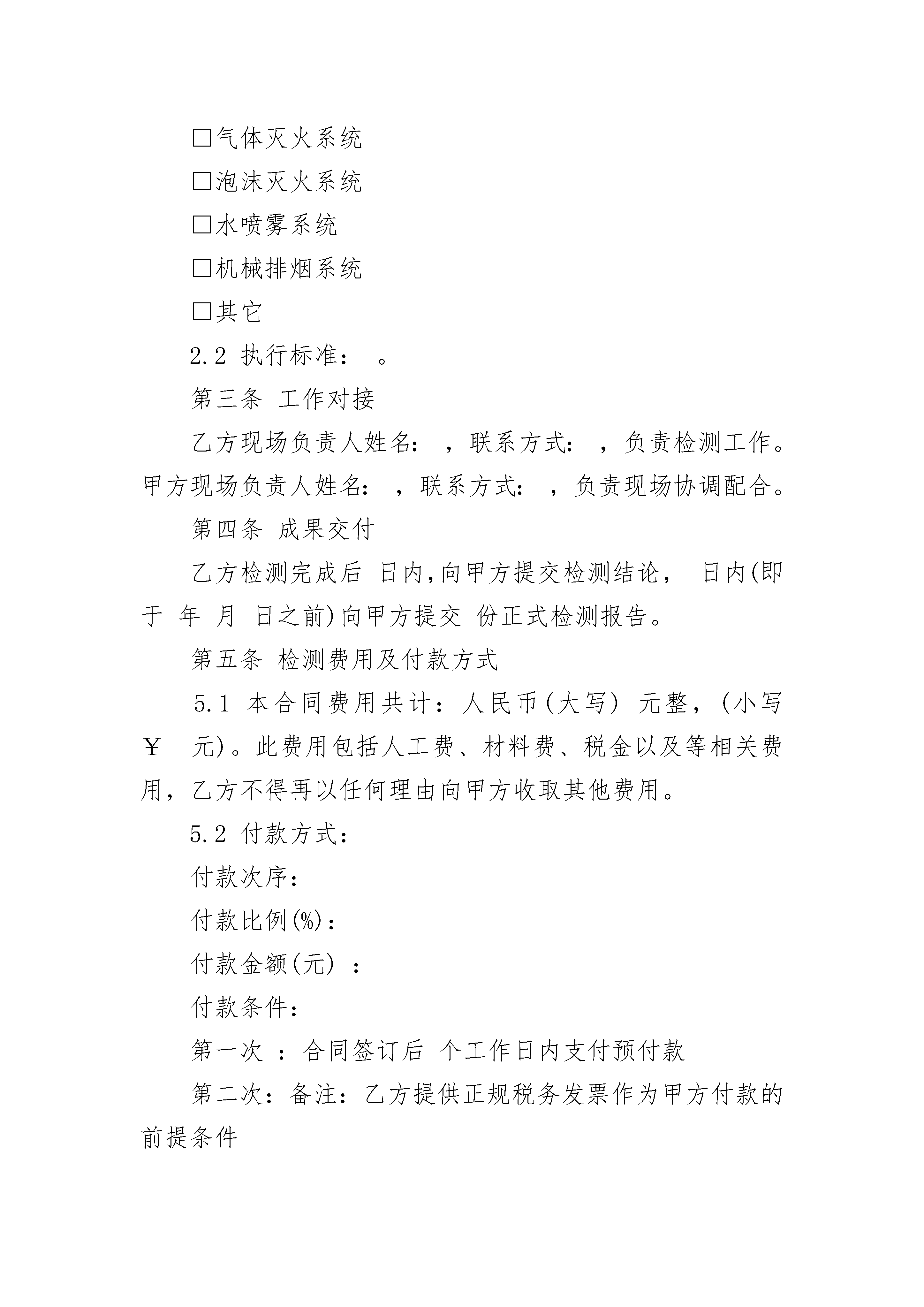 □气体灭火系统

□泡沫灭火系统

□水喷雾系统

□机械排烟系统

□其它

2.2 执行标准： 。

第三条 工作对接

乙方现场负责人姓名： ，联系方式： ，负责检测工作。甲方现场负责人姓名： ，联系方式： ，负责现场协调配合。

第四条 成果交付

乙方检测完成后 日内,向甲方提交检测结论， 日内(即于 年 月 日之前)向甲方提交 份正式检测报告。

第五条 检测费用及付款方式

5.1 本合同费用共计：人民币(大写) 元整，(小写￥ 元)。此费用包括人工费、材料费、税金以及等相关费用，乙方不得再以任何理由向甲方收取其他费用。

5.2 付款方式：

付款次序：

付款比例(%)：

付款金额(元) ：

付款条件：

第一次 ：合同签订后 个工作日内支付预付款

第二次：备注：乙方提供正规税务发票作为甲方付款的前提条件